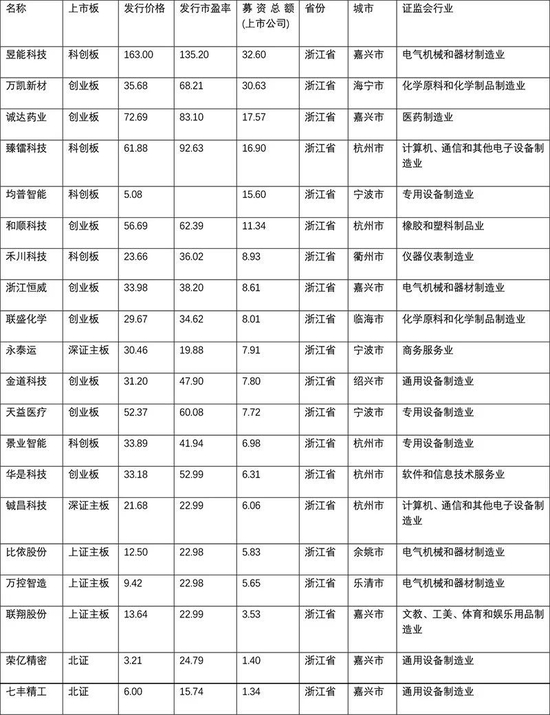 | 名称 | 上市板 | 发行价格 | 发行市盈率 | 募资总额(上市公司) | 省份 | 城市 | 证监会行业 |
|---|---|---|---|---|---|---|---|
| 昱能科技 | 科创板 | 163.00 | 135.20 | 32.60 | 浙江省 | 嘉兴市 | 电气机械和器材制造业 |
| 万凯新材 | 创业板 | 35.68 | 68.21 | 30.63 | 浙江省 | 海宁市 | 化学原料和化学制品制造业 |
| 诚达药业 | 创业板 | 72.69 | 83.10 | 17.57 | 浙江省 | 嘉兴市 | 医药制造业 |
| 臻镭科技 | 科创板 | 61.88 | 92.63 | 16.90 | 浙江省 | 杭州市 | 计算机、通信和其他电子设备制造业 |
| 均普智能 | 科创板 | 5.08 | | 15.60 | 浙江省 | 宁波市 | 专用设备制造业 |
| 和顺科技 | 创业板 | 56.69 | 62.39 | 11.34 | 浙江省 | 杭州市 | 橡胶和塑料制品业 |
| 禾川科技 | 科创板 | 23.66 | 36.02 | 8.93 | 浙江省 | 衢州市 | 仪器仪表制造业 |
| 浙江恒威 | 创业板 | 33.98 | 38.20 | 8.61 | 浙江省 | 嘉兴市 | 电气机械和器材制造业 |
| 联盛化学 | 创业板 | 29.67 | 34.62 | 8.01 | 浙江省 | 临海市 | 化学原料和化学制品制造业 |
| 永泰运 | 深证主板 | 30.46 | 19.88 | 7.91 | 浙江省 | 宁波市 | 商务服务业 |
| 金道科技 | 创业板 | 31.20 | 47.90 | 7.80 | 浙江省 | 绍兴市 | 通用设备制造业 |
| 天益医疗 | 创业板 | 52.37 | 60.08 | 7.72 | 浙江省 | 宁波市 | 专用设备制造业 |
| 景业智能 | 科创板 | 33.89 | 41.94 | 6.98 | 浙江省 | 杭州市 | 专用设备制造业 |
| 华是科技 | 创业板 | 33.18 | 52.99 | 6.31 | 浙江省 | 杭州市 | 软件和信息技术服务业 |
| 铖昌科技 | 深证主板 | 21.68 | 22.99 | 6.06 | 浙江省 | 杭州市 | 计算机、通信和其他电子设备制造业 |
| 比依股份 | 上证主板 | 12.50 | 22.98 | 5.83 | 浙江省 | 余姚市 | 电气机械和器材制造业 |
| 万控智造 | 上证主板 | 9.42 | 22.98 | 5.65 | 浙江省 | 乐清市 | 电气机械和器材制造业 |
| 联翔股份 | 上证主板 | 13.64 | 22.99 | 3.53 | 浙江省 | 嘉兴市 | 文教、工美、体育和娱乐用品制造业 |
| 荣亿精密 | 北证 | 3.21 | 24.79 | 1.40 | 浙江省 | 嘉兴市 | 通用设备制造业 |
| 七丰精工 | 北证 | 6.00 | 15.74 | 1.34 | 浙江省 | 嘉兴市 | 通用设备制造业 |